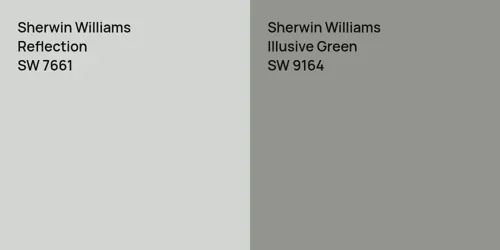 Sherwin Williams
Reflection
SW 7661

Sherwin Williams
Illusive Green
SW 9164